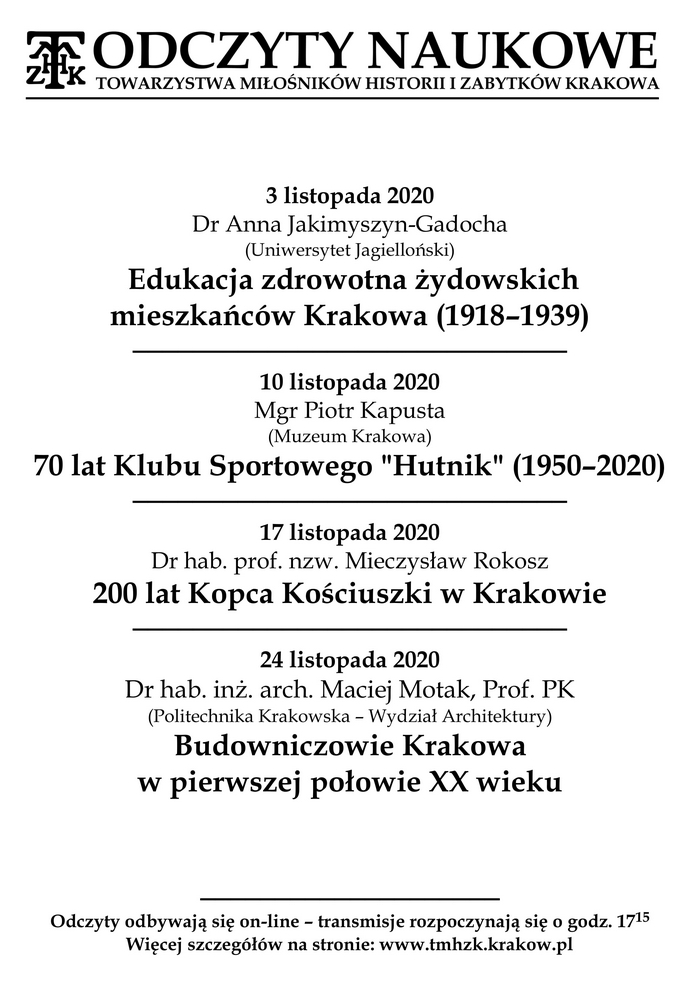 TMHZK ODCZYTY NAUKOWE
TOWARZYSTWA MIŁOŚNIKÓW HISTORII I ZABYTKÓW KRAKOWA

3 listopada 2020
Dr Anna Jakimyszyn-Gadocha
(Uniwersytet Jagielloński)
Edukacja zdrowotna żydowskich mieszkańców Krakowa (1918–1939)

10 listopada 2020
Mgr Piotr Kapusta
(Muzeum Krakowa)
70 lat Klubu Sportowego "Hutnik" (1950–2020)

17 listopada 2020
Dr hab. prof. nzw. Mieczysław Rokosz
200 lat Kopca Kościuszki w Krakowie

24 listopada 2020
Dr hab. inż. arch. Maciej Motak, Prof. PK
(Politechnika Krakowska – Wydział Architektury)
Budowniczowie Krakowa w pierwszej połowie XX wieku

Odczyty odbywają się on-line – transmisje rozpoczynają się o godz. $17^{15}$
Więcej szczegółów na stronie: www.tmhzk.krakow.pl